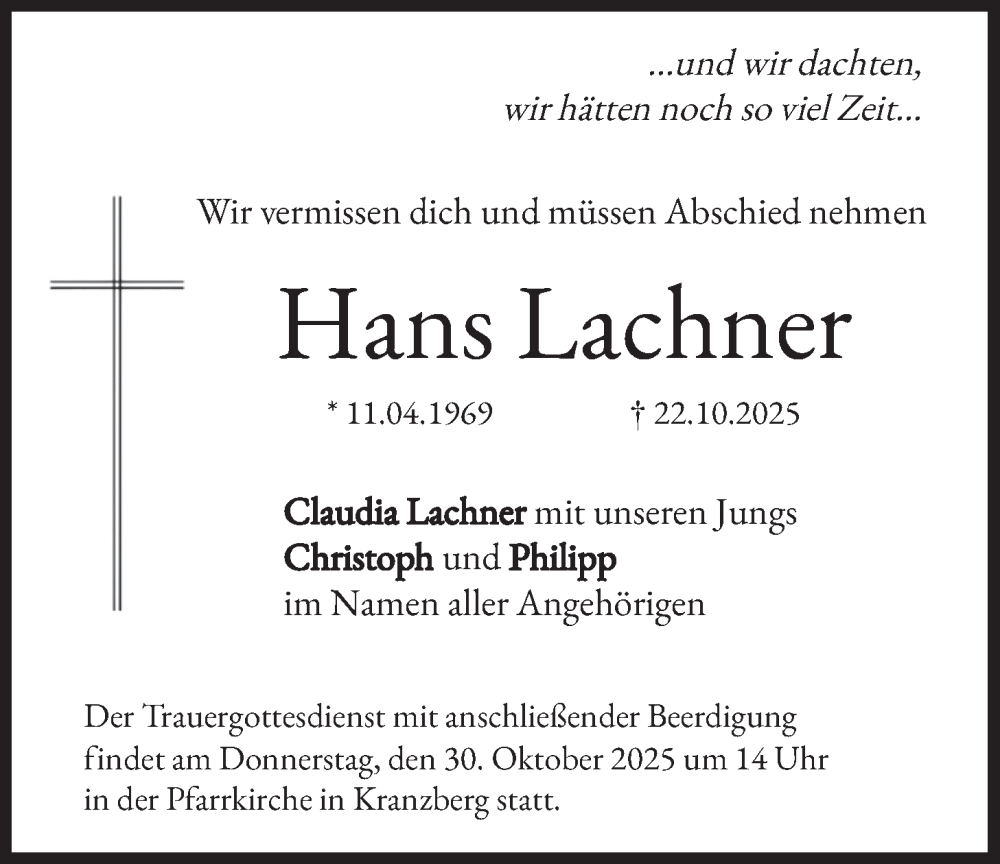 ...und wir dachten,
wir hätten noch so viel Zeit...

Wir vermissen dich und müssen Abschied nehmen

Hans Lachner

* 11.04.1969 † 22.10.2025

Claudia Lachner mit unseren Jungs
Christoph und Philipp
im Namen aller Angehörigen

Der Trauergottesdienst mit anschließender Beerdigung findet am Donnerstag, den 30. Oktober 2025 um 14 Uhr in der Pfarrkirche in Kranzberg statt.